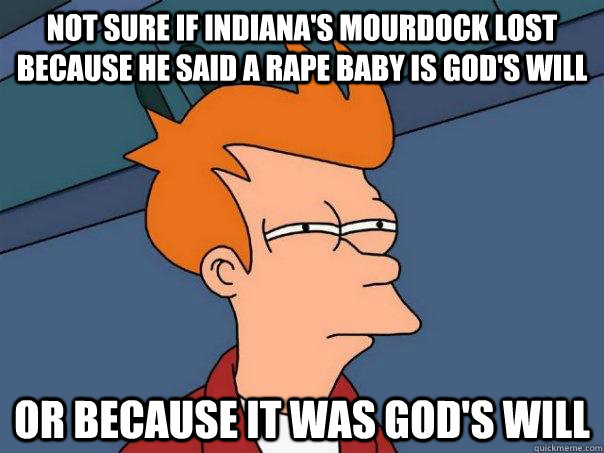 NOT SURE IF INDIANA'S MOURDOCK LOST BECAUSE HE SAID A RAPE BABY IS GOD'S WILL

OR BECAUSE IT WAS GOD'S WILL

quickmeme.com